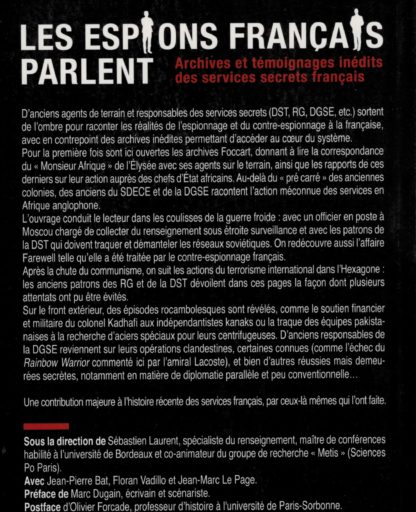 LES ESPIONS FRANÇAIS PARLENT
Archives et témoignages inédits des services secrets français

D'anciens agents de terrain et responsables des services secrets (DST, RG, DGSE, etc.) sortent de l'ombre pour raconter les réalités de l'espionnage et du contre-espionnage à la française, avec en contrepoint des archives inédites permettant d'accéder au cœur du système.
Pour la première fois sont ici ouvertes les archives Foccart, donnant à lire la correspondance du « Monsieur Afrique » de l'Élysée avec ses agents sur le terrain, ainsi que les rapports de ces derniers sur leur action auprès des chefs d'État africains. Au-delà du « pré carré » des anciennes colonies, des anciens du SDECE et de la DGSE racontent l'action méconnue des services en Afrique anglophone.
L'ouvrage conduit le lecteur dans les coulisses de la guerre froide : avec un officier en poste à Moscou chargé de collecter du renseignement sous étroite surveillance et avec les patrons de la DST qui doivent traquer et démanteler les réseaux soviétiques. On redécouvre aussi l'affaire Farewell telle qu'elle a été traitée par le contre-espionnage français.
Après la chute du communisme, on suit les actions du terrorisme international dans l'Hexagone : les anciens patrons des RG et de la DST dévoilent dans ces pages la façon dont plusieurs attentats ont pu être évités.
Sur le front extérieur, des épisodes rocambolesques sont révélés, comme le soutien financier et militaire du colonel Kadhafi aux indépendantistes kanaks ou la traque des équipes pakistanaises à la recherche d'aciers spéciaux pour leurs centrifugeuses. D'anciens responsables de la DGSE reviennent sur leurs opérations clandestines, certaines connues (comme l'échec du Rainbow Warrior commenté ici par l'amiral Lacoste), et bien d'autres réussies mais demeurées secrètes, notamment en matière de diplomatie parallèle et peu conventionnelle...

Une contribution majeure à l'histoire récente des services français, par ceux-là mêmes qui l'ont faite.

Sous la direction de Sébastien Laurent, spécialiste du renseignement, maître de conférences habilité à l'université de Bordeaux et co-animateur du groupe de recherche « Metis » (Sciences Po Paris).
Avec Jean-Pierre Bat, Floran Vadillo et Jean-Marc Le Page.
Préface de Marc Dugain, écrivain et scénariste.
Postface d'Olivier Forcade, professeur d'histoire à l'université de Paris-Sorbonne.